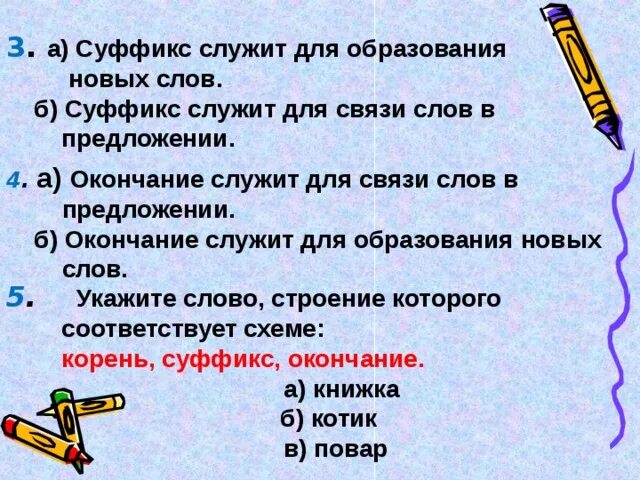 3. а) Суффикс служит для образования новых слов.
б) Суффикс служит для связи слов в предложении.

4. а) Окончание служит для связи слов в предложении.
б) Окончание служит для образования новых слов.

5. Укажите слово, строение которого соответствует схеме:
корень, суффикс, окончание.
а) книжка
б) котик
в) повар